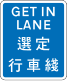 GET IN LANE
選定
行車綫